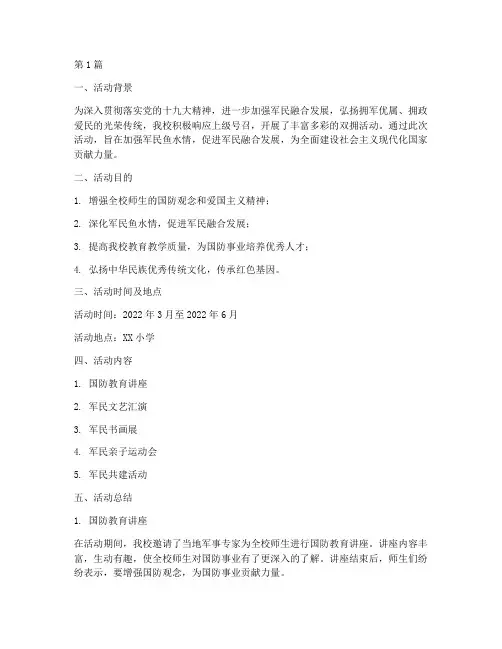 第1篇

一、活动背景

为深入贯彻落实党的十九大精神，进一步加强军民融合发展，弘扬拥军优属、拥政爱民的光荣传统，我校积极响应上级号召，开展了丰富多彩的双拥活动。通过此次活动，旨在加强军民鱼水情，促进军民融合发展，为全面建设社会主义现代化国家贡献力量。

二、活动目的

1. 增强全校师生的国防观念和爱国主义精神；

2. 深化军民鱼水情，促进军民融合发展；

3. 提高我校教育教学质量，为国防事业培养优秀人才；

4. 弘扬中华民族优秀传统文化，传承红色基因。

三、活动时间及地点

活动时间：2022年3月至2022年6月

活动地点：XX小学

四、活动内容

1. 国防教育讲座

2. 军民文艺汇演

3. 军民书画展

4. 军民亲子运动会

5. 军民共建活动

五、活动总结

1. 国防教育讲座

在活动期间，我校邀请了当地军事专家为全校师生进行国防教育讲座。讲座内容丰富，生动有趣，使全校师生对国防事业有了更深入的了解。讲座结束后，师生们纷纷表示，要增强国防观念，为国防事业贡献力量。